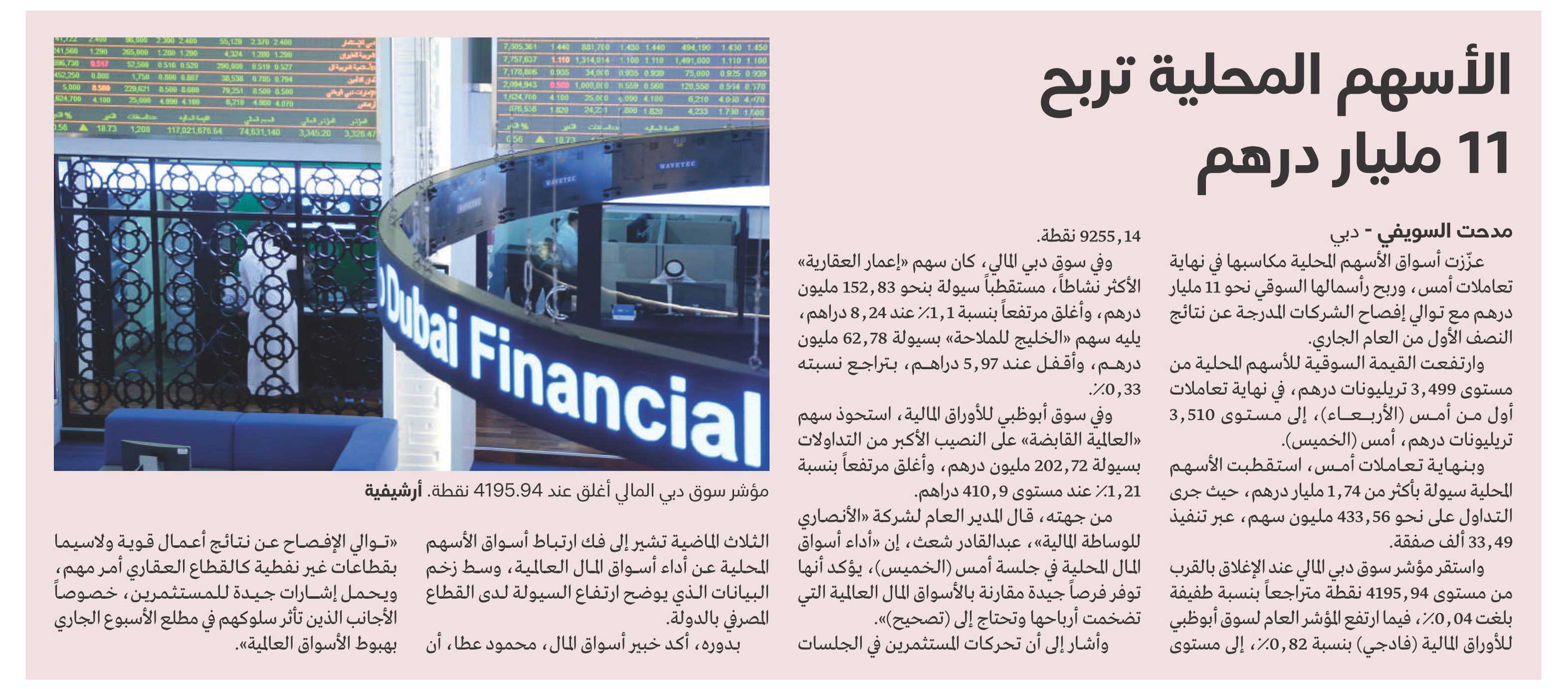 الأسهم المحلية تربح 11 مليار درهم

مدحت السويفي - دبي

عزّزت أسواق الأسهم المحلية مكاسبها في نهاية تعاملات أمس، وربح رأسمالها السوقي نحو 11 مليار درهم مع توالي إفصاح الشركات المدرجة عن نتائج النصف الأول من العام الجاري.

وارتفعت القيمة السوقية للأسهم المحلية من مستوى 3,499 تريليونات درهم، في نهاية تعاملات أول من أمس (الأربعاء)، إلى مستوى 3,510 تريليونات درهم، أمس (الخميس).

وبنهاية تعاملات أمس، استقطبت الأسهم المحلية سيولة بأكثر من 1,74 مليار درهم، حيث جرى التداول على نحو 433,56 مليون سهم، عبر تنفيذ 33,49 ألف صفقة.

واستقر مؤشر سوق دبي المالي عند الإغلاق بالقرب من مستوى 4195,94 نقطة متراجعاً بنسبة طفيفة بلغت 0,04٪، فيما ارتفع المؤشر العام لسوق أبوظبي للأوراق المالية (فادجي) بنسبة 0,82٪، إلى مستوى 9255,14 نقطة.

وفي سوق دبي المالي، كان سهم «إعمار العقارية» الأكثر نشاطاً، مستقطباً سيولة بنحو 152,83 مليون درهم، وأغلق مرتفعاً بنسبة 1,1٪ عند 8,24 دراهم، يليه سهم «الخليج للملاحة» بسيولة 62,78 مليون درهم، وأقفل عند 5,97 دراهم، بتراجع نسبته 0,33٪.

وفي سوق أبوظبي للأوراق المالية، استحوذ سهم «العالمية القابضة» على النصيب الأكبر من التداولات بسيولة 202,72 مليون درهم، وأغلق مرتفعاً بنسبة 1,21٪ عند مستوى 410,9 دراهم.

من جهته، قال المدير العام لشركة «الأنصاري للوساطة المالية»، عبدالقادر شعث، إن «أداء أسواق المال المحلية في جلسة أمس (الخميس)، يؤكد أنها توفر فرصاً جيدة مقارنة بالأسواق المال العالمية التي تضخمت أرباحها وتحتاج إلى (تصحيح)».

وأشار إلى أن تحركات المستثمرين في الجلسات الثلاث الماضية تشير إلى فك ارتباط أسواق الأسهم المحلية عن أداء أسواق المال العالمية، وسط زخم البيانات الذي يوضح ارتفاع السيولة لدى القطاع المصرفي بالدولة.

بدوره، أكد خبير أسواق المال، محمود عطا، أن «توالي الإفصاح عن نتائج أعمال قوية ولاسيما بقطاعات غير نفطية كالقطاع العقاري أمر مهم، ويحمل إشارات جيدة للمستثمرين، خصوصاً الأجانب الذين تأثر سلوكهم في مطلع الأسبوع الجاري بهبوط الأسواق العالمية».

Dubai Financial

مؤشر سوق دبي المالي أغلق عند 4195.94 نقطة. أرشيفية